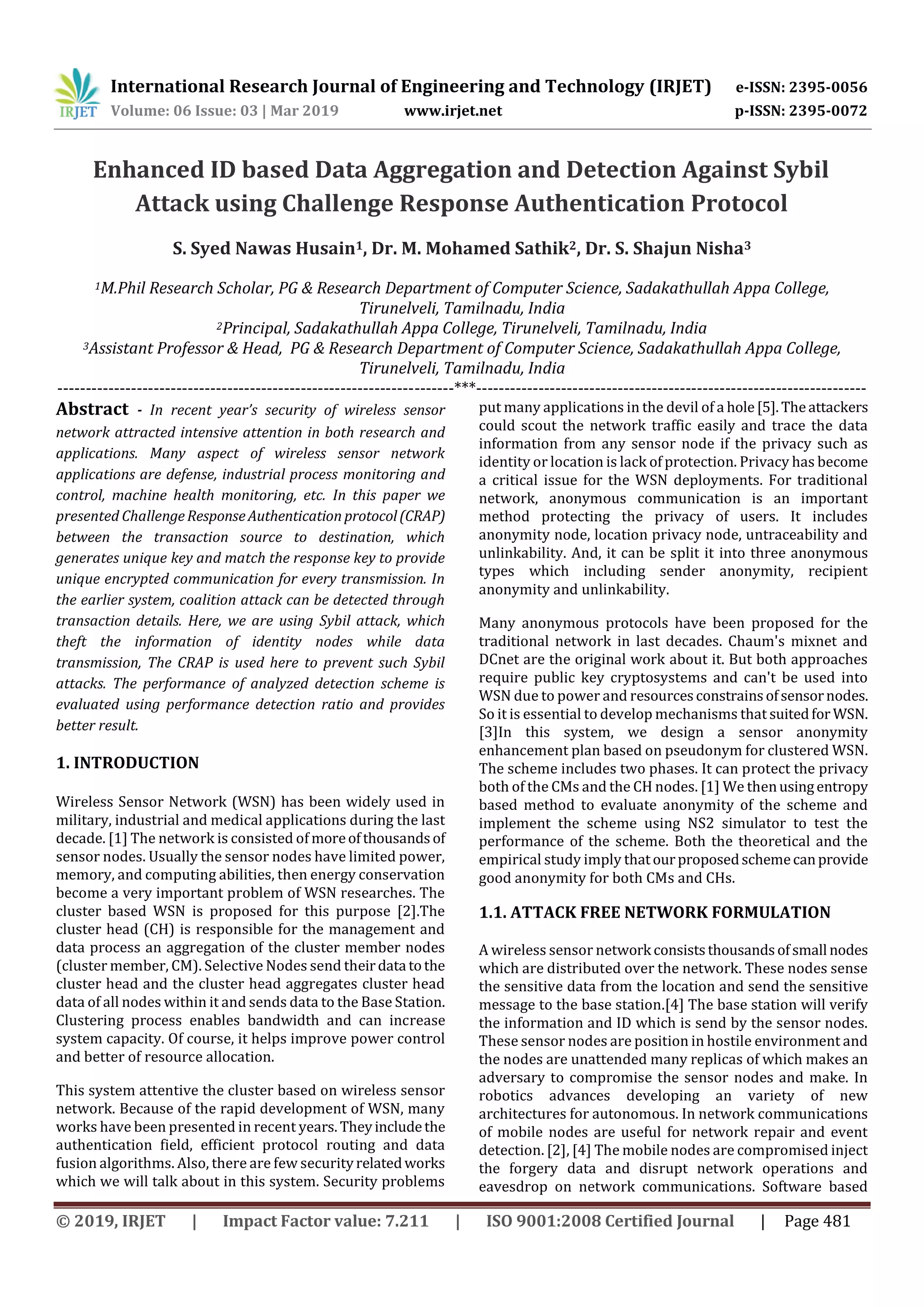 IRJET International Research Journal of Engineering and Technology (IRJET) e-ISSN: 2395-0056
Volume: 06 Issue: 03 | Mar 2019 www.irjet.net p-ISSN: 2395-0072

Enhanced ID based Data Aggregation and Detection Against Sybil Attack using Challenge Response Authentication Protocol

S. Syed Nawas Husain$^1$, Dr. M. Mohamed Sathik$^2$, Dr. S. Shajun Nisha$^3$

$^1$M.Phil Research Scholar, PG & Research Department of Computer Science, Sadakathullah Appa College, Tirunelveli, Tamilnadu, India
$^2$Principal, Sadakathullah Appa College, Tirunelveli, Tamilnadu, India
$^3$Assistant Professor & Head, PG & Research Department of Computer Science, Sadakathullah Appa College, Tirunelveli, Tamilnadu, India

---***---

Abstract - In recent year's security of wireless sensor network attracted intensive attention in both research and applications. Many aspect of wireless sensor network applications are defense, industrial process monitoring and control, machine health monitoring, etc. In this paper we presented Challenge Response Authentication protocol (CRAP) between the transaction source to destination, which generates unique key and match the response key to provide unique encrypted communication for every transmission. In the earlier system, coalition attack can be detected through transaction details. Here, we are using Sybil attack, which theft the information of identity nodes while data transmission, The CRAP is used here to prevent such Sybil attacks. The performance of analyzed detection scheme is evaluated using performance detection ratio and provides better result.

1. INTRODUCTION

Wireless Sensor Network (WSN) has been widely used in military, industrial and medical applications during the last decade. [1] The network is consisted of more of thousands of sensor nodes. Usually the sensor nodes have limited power, memory, and computing abilities, then energy conservation become a very important problem of WSN researches. The cluster based WSN is proposed for this purpose [2].The cluster head (CH) is responsible for the management and data process an aggregation of the cluster member nodes (cluster member, CM). Selective Nodes send their data to the cluster head and the cluster head aggregates cluster head data of all nodes within it and sends data to the Base Station. Clustering process enables bandwidth and can increase system capacity. Of course, it helps improve power control and better of resource allocation.

This system attentive the cluster based on wireless sensor network. Because of the rapid development of WSN, many works have been presented in recent years. They include the authentication field, efficient protocol routing and data fusion algorithms. Also, there are few security related works which we will talk about in this system. Security problems put many applications in the devil of a hole [5]. The attackers could scout the network traffic easily and trace the data information from any sensor node if the privacy such as identity or location is lack of protection. Privacy has become a critical issue for the WSN deployments. For traditional network, anonymous communication is an important method protecting the privacy of users. It includes anonymity node, location privacy node, untraceability and unlinkability. And, it can be split it into three anonymous types which including sender anonymity, recipient anonymity and unlinkability.

Many anonymous protocols have been proposed for the traditional network in last decades. Chaum's mixnet and DCnet are the original work about it. But both approaches require public key cryptosystems and can't be used into WSN due to power and resources constrains of sensor nodes. So it is essential to develop mechanisms that suited for WSN. [3]In this system, we design a sensor anonymity enhancement plan based on pseudonym for clustered WSN. The scheme includes two phases. It can protect the privacy both of the CMs and the CH nodes. [1] We then using entropy based method to evaluate anonymity of the scheme and implement the scheme using NS2 simulator to test the performance of the scheme. Both the theoretical and the empirical study imply that our proposed scheme can provide good anonymity for both CMs and CHs.

1.1. ATTACK FREE NETWORK FORMULATION

A wireless sensor network consists thousands of small nodes which are distributed over the network. These nodes sense the sensitive data from the location and send the sensitive message to the base station.[4] The base station will verify the information and ID which is send by the sensor nodes. These sensor nodes are position in hostile environment and the nodes are unattended many replicas of which makes an adversary to compromise the sensor nodes and make. In robotics advances developing an variety of new architectures for autonomous. In network communications of mobile nodes are useful for network repair and event detection. [2], [4] The mobile nodes are compromised inject the forgery data and disrupt network operations and eavesdrop on network communications. Software based

© 2019, IRJET | Impact Factor value: 7.211 | ISO 9001:2008 Certified Journal | Page 481